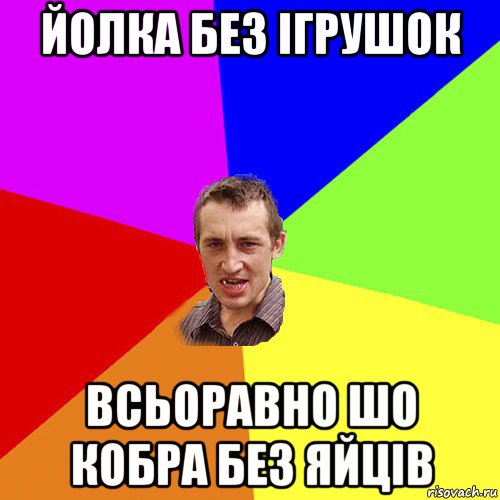 ЙОЛКА БЕЗ ІГРУШОК

ВСЬОРАВНО ШО КОБРА БЕЗ ЯЙЦІВ

risovach.ru